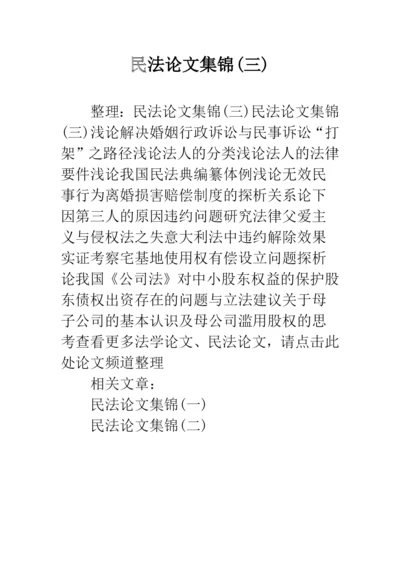 民法论文集锦(三)

整理：民法论文集锦(三)民法论文集锦(三)浅论解决婚姻行政诉讼与民事诉讼“打架”之路径浅论法人的分类浅论法人的法律要件浅论我国民法典编纂体例浅论无效民事行为离婚损害赔偿制度的探析关系论下因第三人的原因违约问题研究法律父爱主义与侵权法之失意大利法中违约解除效果实证考察宅基地使用权有偿设立问题探析论我国《公司法》对中小股东权益的保护股东债权出资存在的问题与立法建议关于母子公司的基本认识及母公司滥用股权的思考查看更多法学论文、民法论文，请点击此处论文频道整理

相关文章：

民法论文集锦(一)

民法论文集锦(二)